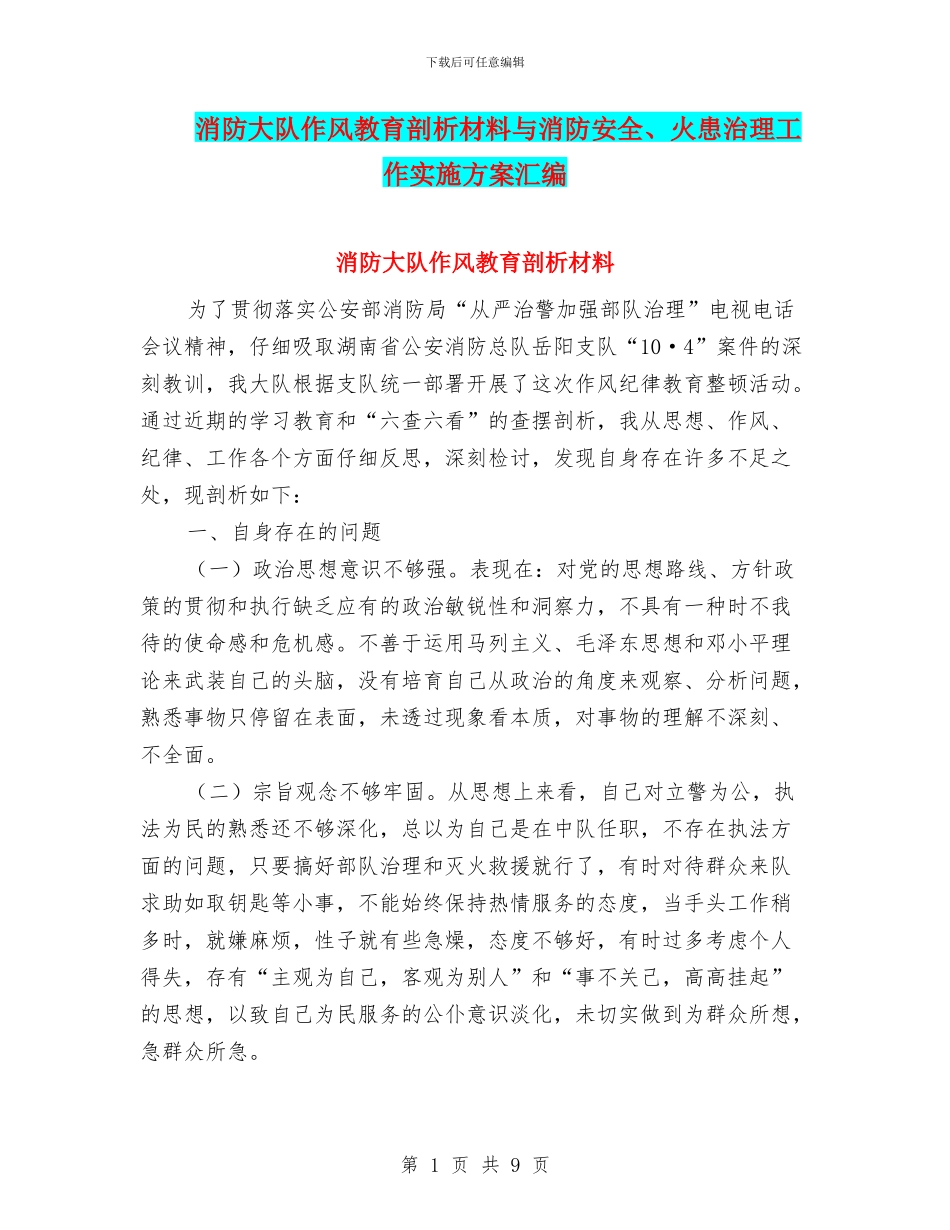 下载后可任意编辑

消防大队作风教育剖析材料与消防安全、火患治理工作实施方案汇编

消防大队作风教育剖析材料

为了贯彻落实公安部消防局“从严治警加强部队治理”电视电话会议精神，仔细吸取湖南省公安消防总队岳阳支队“10·4”案件的深刻教训，我大队根据支队统一部署开展了这次作风纪律教育整顿活动。通过近期的学习教育和“六查六看”的查摆剖析，我从思想、作风、纪律、工作各个方面仔细反思，深刻检讨，发现自身存在许多不足之处，现剖析如下：

一、自身存在的问题

（一）政治思想意识不够强。表现在：对党的思想路线、方针政策的贯彻和执行缺乏应有的政治敏锐性和洞察力，不具有一种时不我待的使命感和危机感。不善于运用马列主义、毛泽东思想和邓小平理论来武装自己的头脑，没有培育自己从政治的角度来观察、分析问题，熟悉事物只停留在表面，未透过现象看本质，对事物的理解不深刻、不全面。

（二）宗旨观念不够牢固。从思想上来看，自己对立警为公，执法为民的熟悉还不够深化，总以为自己是在中队任职，不存在执法方面的问题，只要搞好部队治理和灭火救援就行了，有时对待群众来队求助如取钥匙等小事，不能始终保持热情服务的态度，当手头工作稍多时，就嫌麻烦，性子就有些急燥，态度不够好，有时过多考虑个人得失，存有“主观为自己，客观为别人”和“事不关己，高高挂起”的思想，以致自己为民服务的公仆意识淡化，未切实做到为群众所想，急群众所急。

第 1 页 共 9 页